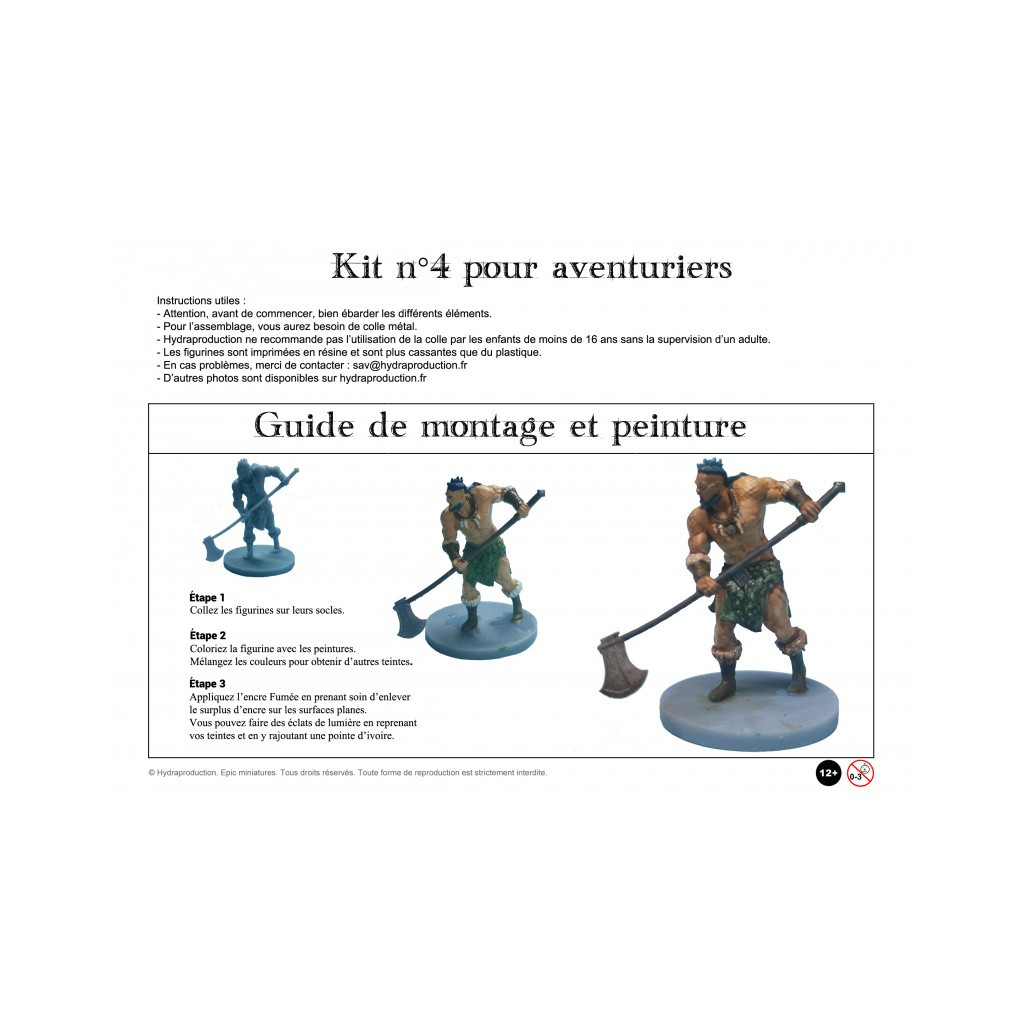 Kit n°4 pour aventuriers

Instructions utiles :
- Attention, avant de commencer, bien ébarder les différents éléments.
- Pour l'assemblage, vous aurez besoin de colle métal.
- Hydraproduction ne recommande pas l'utilisation de la colle par les enfants de moins de 16 ans sans la supervision d'un adulte.
- Les figurines sont imprimées en résine et sont plus cassantes que du plastique.
- En cas problèmes, merci de contacter : sav@hydraproduction.fr
- D'autres photos sont disponibles sur hydraproduction.fr

Guide de montage et peinture

Étape 1
Collez les figurines sur leurs socles.

Étape 2
Coloriez la figurine avec les peintures.
Mélangez les couleurs pour obtenir d'autres teintes.

Étape 3
Appliquez l'encre Fumée en prenant soin d'enlever le surplus d'encre sur les surfaces planes.
Vous pouvez faire des éclats de lumière en reprenant vos teintes et en y rajoutant une pointe d'ivoire.

© Hydraproduction, Epic miniatures. Tous droits réservés. Toute forme de reproduction est strictement interdite.

12+

0-3